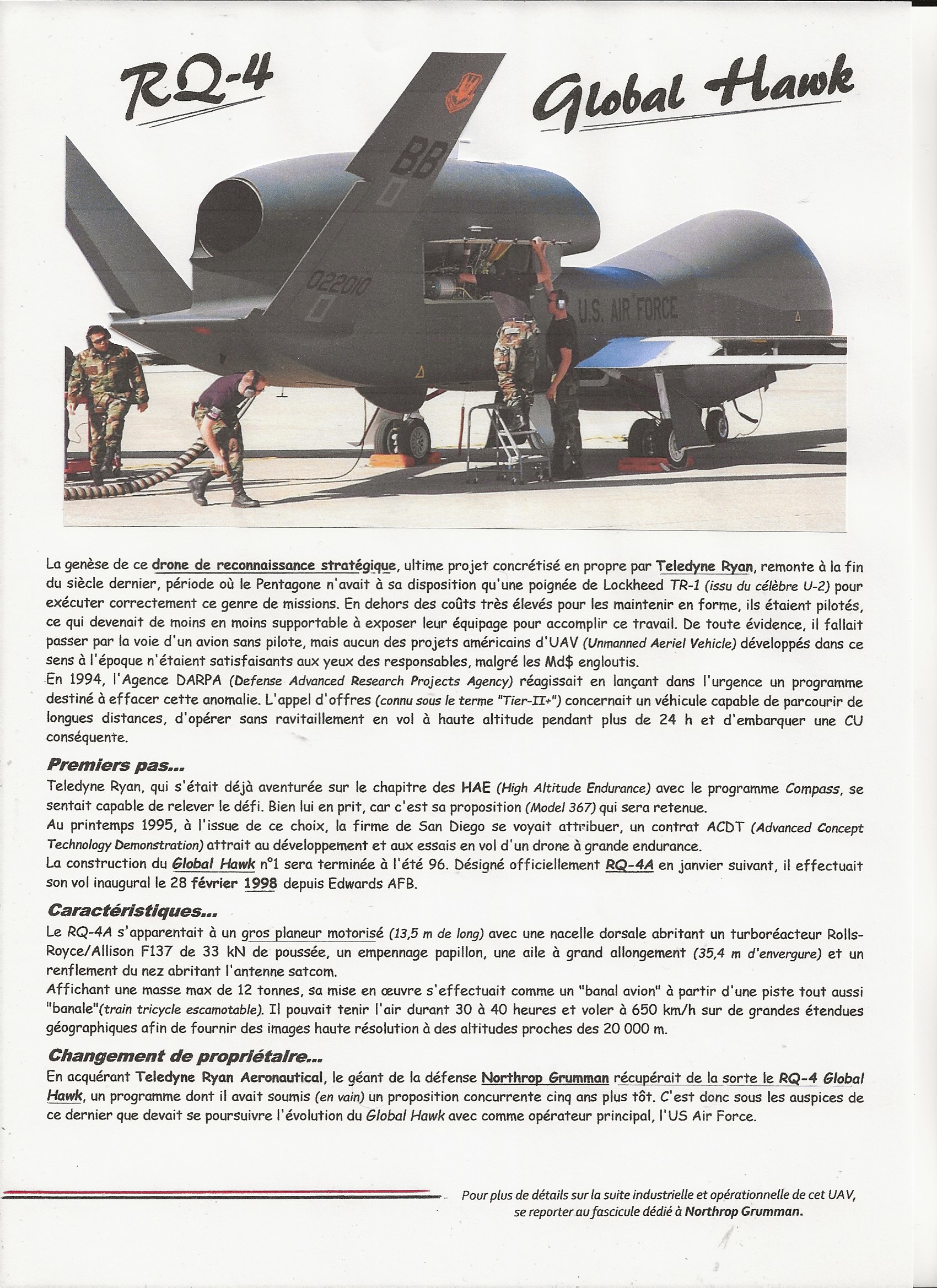 RQ-4

Global Hawk

BB

022010

U.S. AIR FORCE

La genèse de ce drone de reconnaissance stratégique, ultime projet concrétisé en propre par Teledyne Ryan, remonte à la fin du siècle dernier, période où le Pentagone n'avait à sa disposition qu'une poignée de Lockheed TR-1 (issu du célèbre U-2) pour exécuter correctement ce genre de missions. En dehors des coûts très élevés pour les maintenir en forme, ils étaient pilotés, ce qui devenait de moins en moins supportable à exposer leur équipage pour accomplir ce travail. De toute évidence, il fallait passer par la voie d'un avion sans pilote, mais aucun des projets américains d'UAV (Unmanned Aeriel Vehicle) développés dans ce sens à l'époque n'étaient satisfaisants aux yeux des responsables, malgré les Md$ engloutis.
En 1994, l'Agence DARPA (Defense Advanced Research Projects Agency) réagissait en lançant dans l'urgence un programme destiné à effacer cette anomalie. L'appel d'offres (connu sous le terme "Tier-II+") concernait un véhicule capable de parcourir de longues distances, d'opérer sans ravitaillement en vol à haute altitude pendant plus de 24 h et d'embarquer une CU conséquente.

Premiers pas...
Teledyne Ryan, qui s'était déjà aventurée sur le chapitre des HAE (High Altitude Endurance) avec le programme Compass, se sentait capable de relever le défi. Bien lui en prit, car c'est sa proposition (Model 367) qui sera retenue.
Au printemps 1995, à l'issue de ce choix, la firme de San Diego se voyait attribuer, un contrat ACDT (Advanced Concept Technology Demonstration) attrait au développement et aux essais en vol d'un drone à grande endurance.
La construction du Global Hawk n°1 sera terminée à l'été 96. Désigné officiellement RQ-4A en janvier suivant, il effectuait son vol inaugural le 28 février 1998 depuis Edwards AFB.

Caractéristiques...
Le RQ-4A s'apparentait à un gros planeur motorisé (13,5 m de long) avec une nacelle dorsale abritant un turboréacteur Rolls-Royce/Allison F137 de 33 kN de poussée, un empennage papillon, une aile à grand allongement (35,4 m d'envergure) et un renflement du nez abritant l'antenne satcom.
Affichant une masse max de 12 tonnes, sa mise en œuvre s'effectuait comme un "banal avion" à partir d'une piste tout aussi "banale"(train tricycle escamotable). Il pouvait tenir l'air durant 30 à 40 heures et voler à 650 km/h sur de grandes étendues géographiques afin de fournir des images haute résolution à des altitudes proches des 20 000 m.

Changement de propriétaire...
En acquérant Teledyne Ryan Aeronautical, le géant de la défense Northrop Grumman récupérait de la sorte le RQ-4 Global Hawk, un programme dont il avait soumis (en vain) un proposition concurrente cinq ans plus tôt. C'est donc sous les auspices de ce dernier que devait se poursuivre l'évolution du Global Hawk avec comme opérateur principal, l'US Air Force.

Pour plus de détails sur la suite industrielle et opérationnelle de cet UAV, se reporter au fascicule dédié à Northrop Grumman.